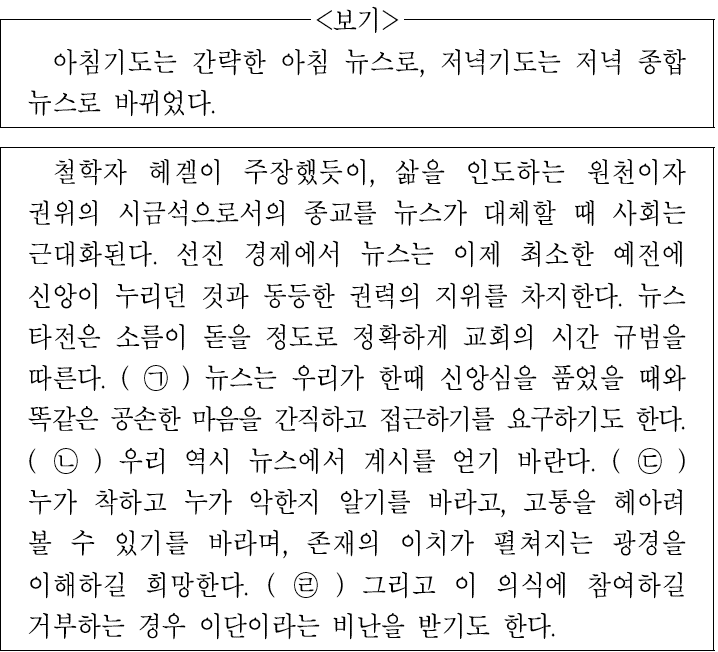 <보기>

아침기도는 간략한 아침 뉴스로, 저녁기도는 저녁 종합 뉴스로 바뀌었다.

철학자 헤겔이 주장했듯이, 삶을 인도하는 원천이자 권위의 시금석으로서의 종교를 뉴스가 대체할 때 사회는 근대화된다. 선진 경제에서 뉴스는 이제 최소한 예전에 신앙이 누리던 것과 동등한 권력의 지위를 차지한다. 뉴스 타전은 소름이 돋을 정도로 정확하게 교회의 시간 규범을 따른다. ( ㉠ ) 뉴스는 우리가 한때 신앙심을 품었을 때와 똑같은 공손한 마음을 간직하고 접근하기를 요구하기도 한다. ( ㉡ ) 우리 역시 뉴스에서 계시를 얻기 바란다. ( ㉢ ) 누가 착하고 누가 악한지 알기를 바라고, 고통을 헤아려 볼 수 있기를 바라며, 존재의 이치가 펼쳐지는 광경을 이해하길 희망한다. ( ㉣ ) 그리고 이 의식에 참여하길 거부하는 경우 이단이라는 비난을 받기도 한다.